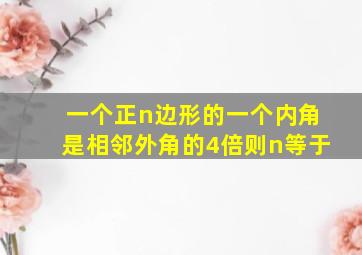 一个正n边形的一个内角是相邻外角的4倍则n等于